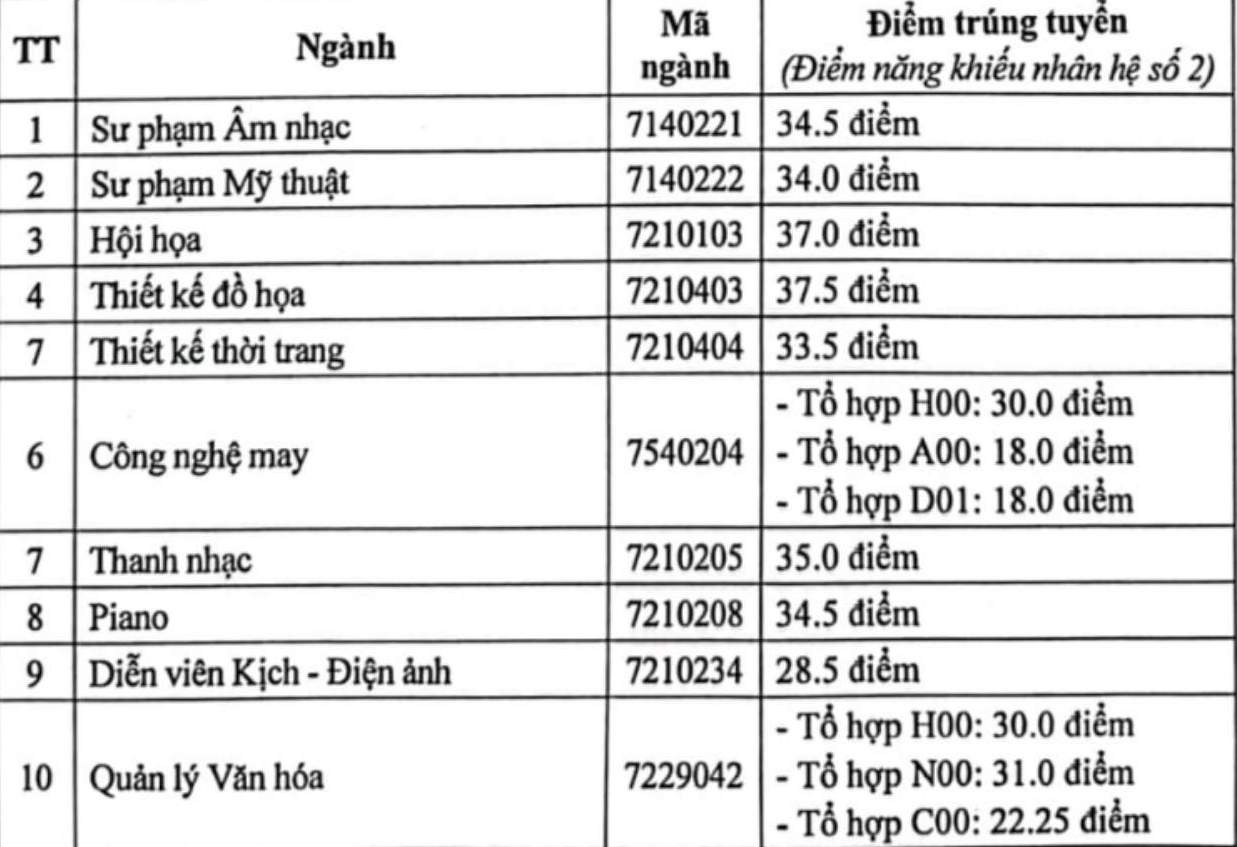 | TT | Ngành | Mã ngành | Điểm trúng tuyển (Điểm năng khiếu nhân hệ số 2) |
|---|---|---|---|
| 1 | Sư phạm Âm nhạc | 7140221 | 34.5 điểm |
| 2 | Sư phạm Mỹ thuật | 7140222 | 34.0 điểm |
| 3 | Hội họa | 7210103 | 37.0 điểm |
| 4 | Thiết kế đồ họa | 7210403 | 37.5 điểm |
| 7 | Thiết kế thời trang | 7210404 | 33.5 điểm |
| 6 | Công nghệ may | 7540204 | - Tổ hợp H00: 30.0 điểm - Tổ hợp A00: 18.0 điểm - Tổ hợp D01: 18.0 điểm |
| 7 | Thanh nhạc | 7210205 | 35.0 điểm |
| 8 | Piano | 7210208 | 34.5 điểm |
| 9 | Diễn viên Kịch - Điện ảnh | 7210234 | 28.5 điểm |
| 10 | Quản lý Văn hóa | 7229042 | - Tổ hợp H00: 30.0 điểm - Tổ hợp N00: 31.0 điểm - Tổ hợp C00: 22.25 điểm |